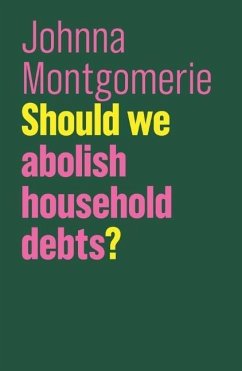 Johnna Montgomerie

Should we abolish household debts?